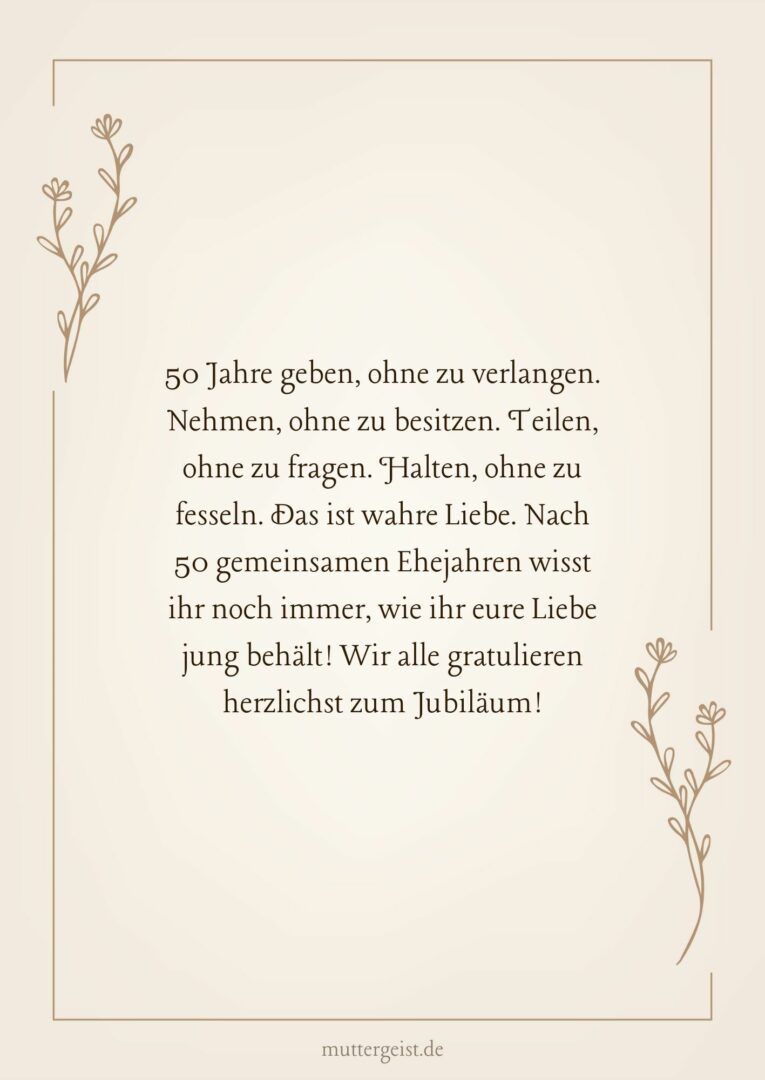 50 Jahre geben, ohne zu verlangen. Nehmen, ohne zu besitzen. Teilen, ohne zu fragen. Halten, ohne zu fesseln. Das ist wahre Liebe. Nach 50 gemeinsamen Ehejahren wisst ihr noch immer, wie ihr eure Liebe jung behält! Wir alle gratulieren herzlichst zum Jubiläum!

muttergeist.de